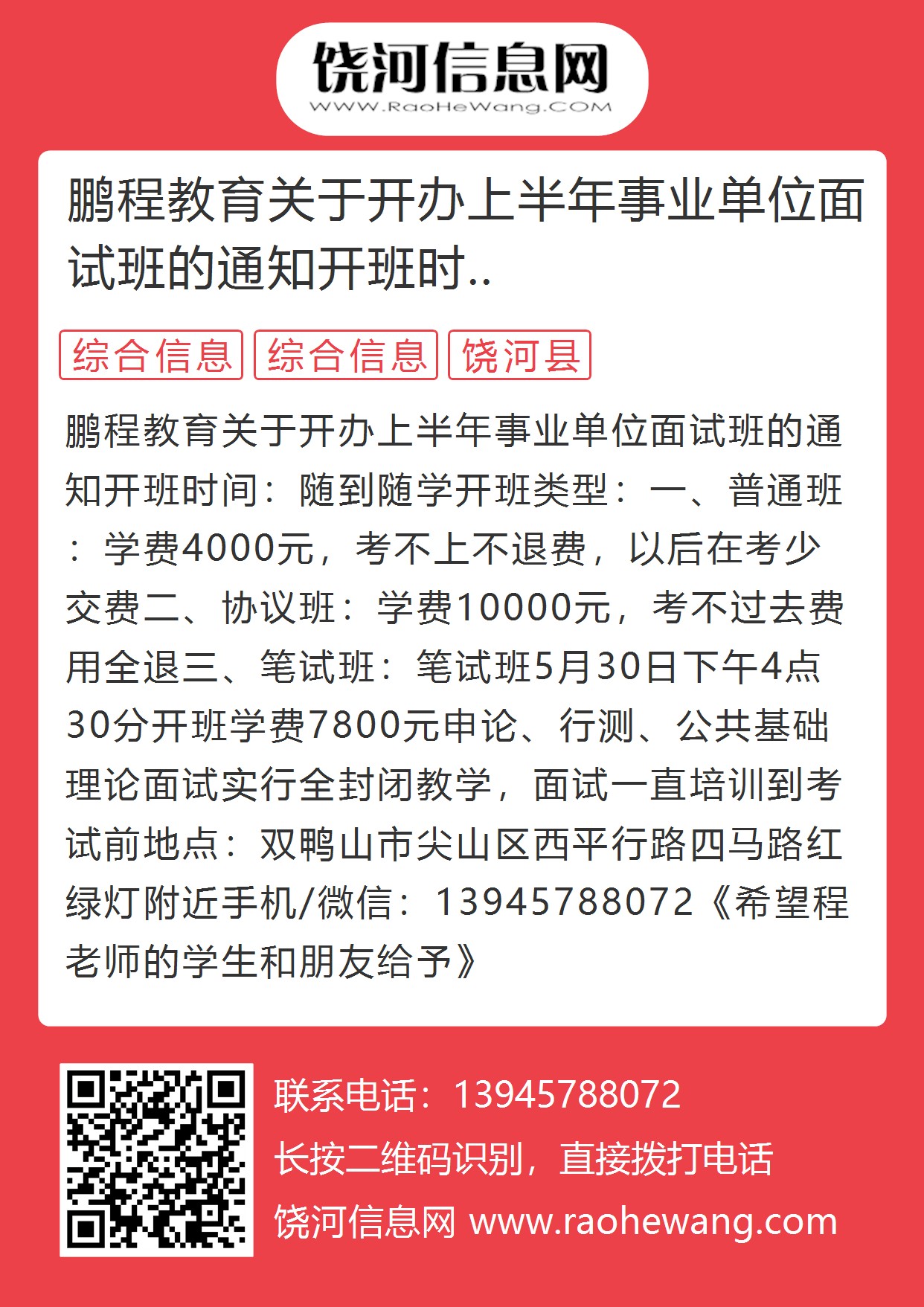 饶河信息网
WWW.RaoHeWang.COM

鹏程教育关于开办上半年事业单位面试班的通知开班时..

综合信息 综合信息 饶河县

鹏程教育关于开办上半年事业单位面试班的通知开班时间：随到随学开班类型：一、普通班：学费4000元，考不上不退费，以后在考少交费二、协议班：学费10000元，考不过去费用全退三、笔试班：笔试班5月30日下午4点30分开班学费7800元申论、行测、公共基础理论面试实行全封闭教学，面试一直培训到考试前地点：双鸭山市尖山区西平行路四马路红绿灯附近手机/微信：13945788072《希望程老师的学生和朋友给予》

联系电话：13945788072
长按二维码识别，直接拨打电话
饶河信息网 www.raohewang.com